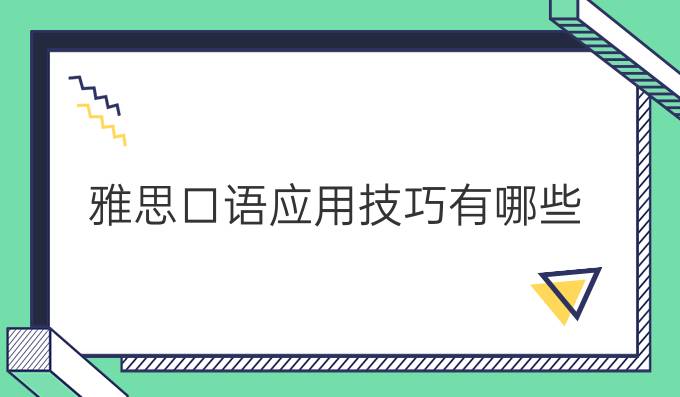 雅思口语应用技巧有哪些